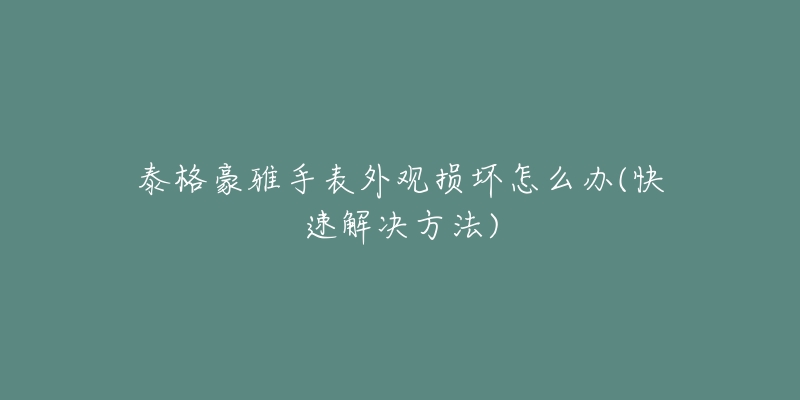 泰格豪雅手表外观损坏怎么办(快速解决方法)